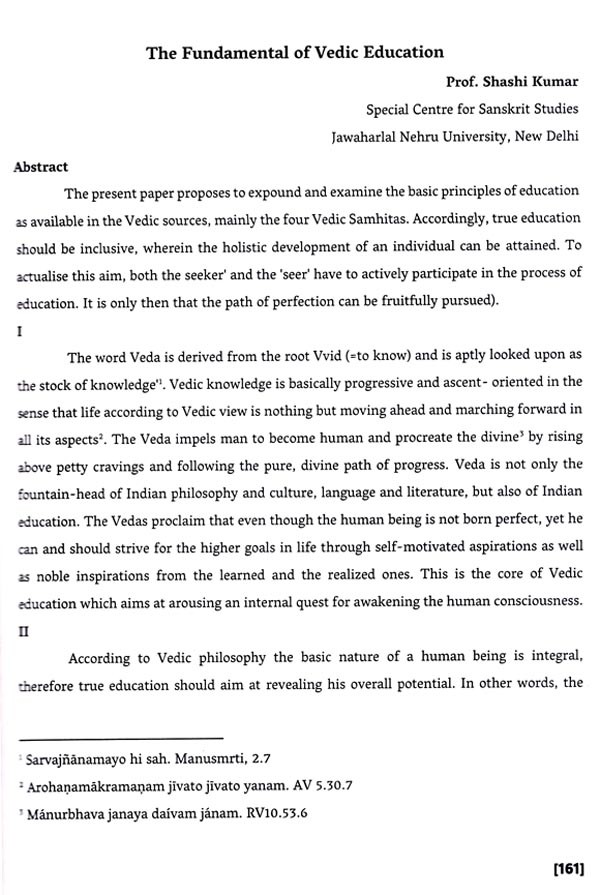 The Fundamental of Vedic Education

Prof. Shashi Kumar

Special Centre for Sanskrit Studies

Jawaharlal Nehru University, New Delhi

Abstract

The present paper proposes to expound and examine the basic principles of education as available in the Vedic sources, mainly the four Vedic Samhitas. Accordingly, true education should be inclusive, wherein the holistic development of an individual can be attained. To actualise this aim, both the seeker' and the 'seer' have to actively participate in the process of education. It is only then that the path of perfection can be fruitfully pursued).

I

The word Veda is derived from the root Vvid (=to know) and is aptly looked upon as the stock of knowledge'$^1$. Vedic knowledge is basically progressive and ascent- oriented in the sense that life according to Vedic view is nothing but moving ahead and marching forward in all its aspects$^2$. The Veda impels man to become human and procreate the divine$^3$ by rising above petty cravings and following the pure, divine path of progress. Veda is not only the fountain-head of Indian philosophy and culture, language and literature, but also of Indian education. The Vedas proclaim that even though the human being is not born perfect, yet he can and should strive for the higher goals in life through self-motivated aspirations as well as noble inspirations from the learned and the realized ones. This is the core of Vedic education which aims at arousing an internal quest for awakening the human consciousness.

II

According to Vedic philosophy the basic nature of a human being is integral, therefore true education should aim at revealing his overall potential. In other words, the

$^1$ Sarvajñānamayo hi sah. Manusmrti, 2.7

$^2$ Arohaṇamākramaṇam jīvato jīvato yanam. AV 5.30.7

$^3$ Mánurbhava janaya daívam jánam. RV10.53.6

[161]